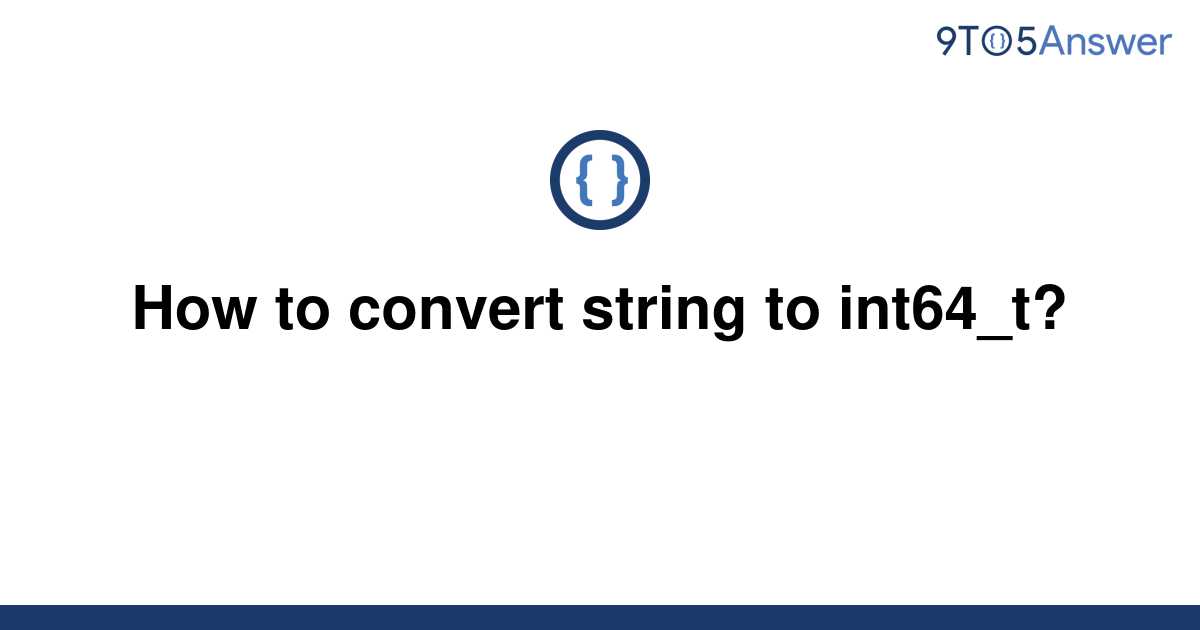 9TO5Answer

{ }

How to convert string to int64_t?